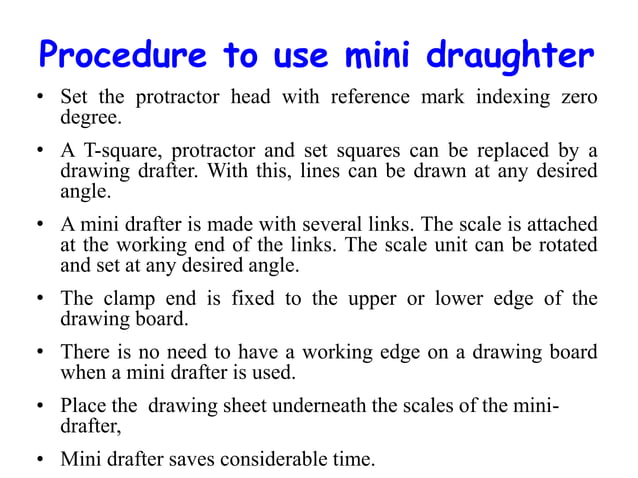 Procedure to use mini draughter

• Set the protractor head with reference mark indexing zero degree.

• A T-square, protractor and set squares can be replaced by a drawing drafter. With this, lines can be drawn at any desired angle.

• A mini drafter is made with several links. The scale is attached at the working end of the links. The scale unit can be rotated and set at any desired angle.

• The clamp end is fixed to the upper or lower edge of the drawing board.

• There is no need to have a working edge on a drawing board when a mini drafter is used.

• Place the drawing sheet underneath the scales of the mini-drafter,

• Mini drafter saves considerable time.